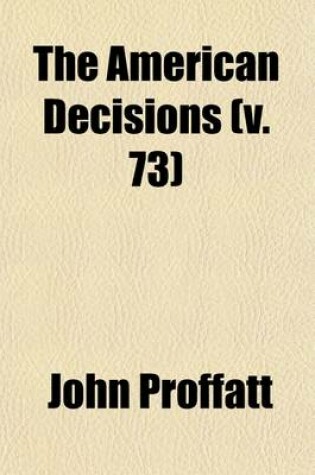 The American Decisions (v. 73)

John Proffatt